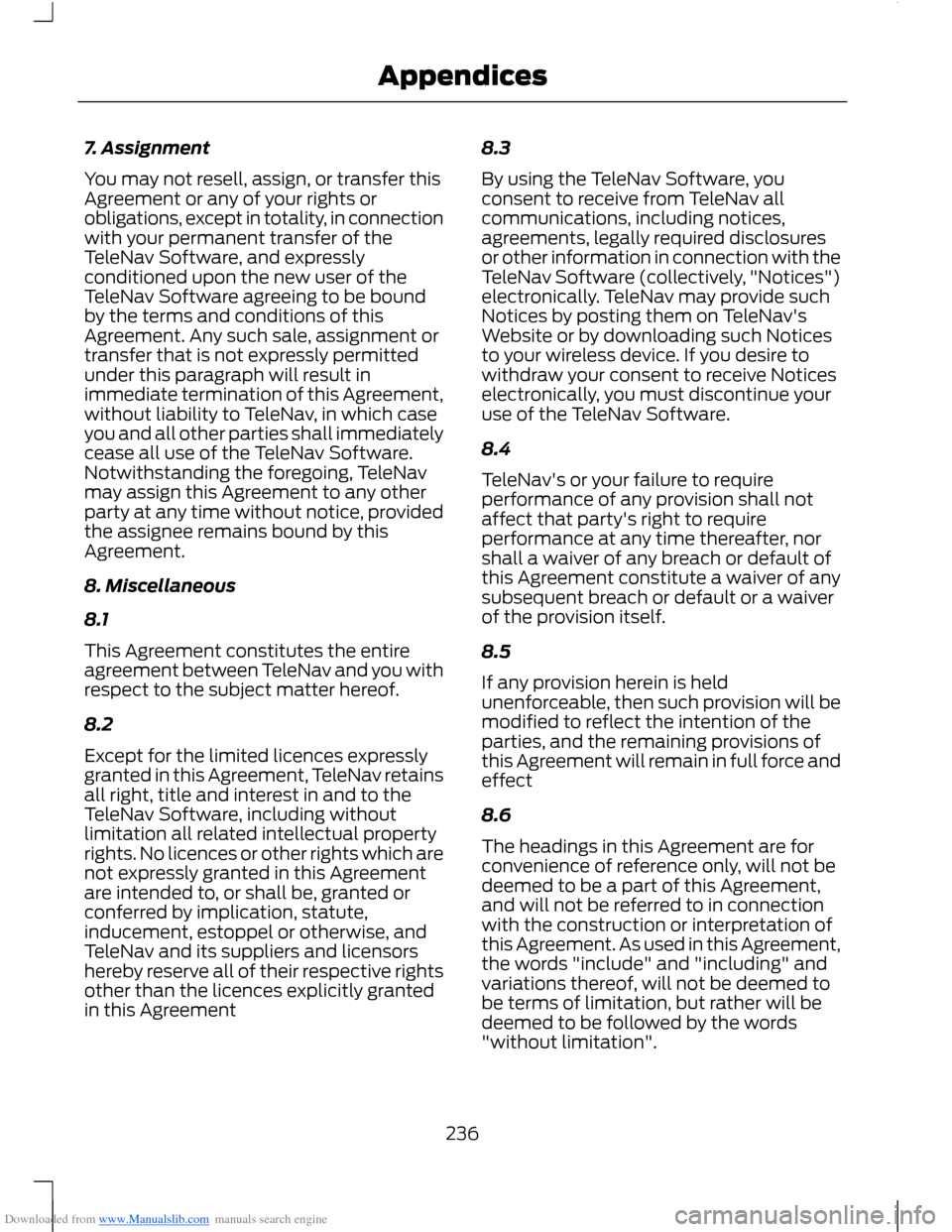 Appendices

7. Assignment

You may not resell, assign, or transfer this Agreement or any of your rights or obligations, except in totality, in connection with your permanent transfer of the TeleNav Software, and expressly conditioned upon the new user of the TeleNav Software agreeing to be bound by the terms and conditions of this Agreement. Any such sale, assignment or transfer that is not expressly permitted under this paragraph will result in immediate termination of this Agreement, without liability to TeleNav, in which case you and all other parties shall immediately cease all use of the TeleNav Software. Notwithstanding the foregoing, TeleNav may assign this Agreement to any other party at any time without notice, provided the assignee remains bound by this Agreement.

8. Miscellaneous

8.1

This Agreement constitutes the entire agreement between TeleNav and you with respect to the subject matter hereof.

8.2

Except for the limited licences expressly granted in this Agreement, TeleNav retains all right, title and interest in and to the TeleNav Software, including without limitation all related intellectual property rights. No licences or other rights which are not expressly granted in this Agreement are intended to, or shall be, granted or conferred by implication, statute, inducement, estoppel or otherwise, and TeleNav and its suppliers and licensors hereby reserve all of their respective rights other than the licences explicitly granted in this Agreement

8.3

By using the TeleNav Software, you consent to receive from TeleNav all communications, including notices, agreements, legally required disclosures or other information in connection with the TeleNav Software (collectively, "Notices") electronically. TeleNav may provide such Notices by posting them on TeleNav's Website or by downloading such Notices to your wireless device. If you desire to withdraw your consent to receive Notices electronically, you must discontinue your use of the TeleNav Software.

8.4

TeleNav's or your failure to require performance of any provision shall not affect that party's right to require performance at any time thereafter, nor shall a waiver of any breach or default of this Agreement constitute a waiver of any subsequent breach or default or a waiver of the provision itself.

8.5

If any provision herein is held unenforceable, then such provision will be modified to reflect the intention of the parties, and the remaining provisions of this Agreement will remain in full force and effect

8.6

The headings in this Agreement are for convenience of reference only, will not be deemed to be a part of this Agreement, and will not be referred to in connection with the construction or interpretation of this Agreement. As used in this Agreement, the words "include" and "including" and variations thereof, will not be deemed to be terms of limitation, but rather will be deemed to be followed by the words "without limitation".

236

Downloaded from www.Manualslib.com manuals search engine

carmanualsonline.info